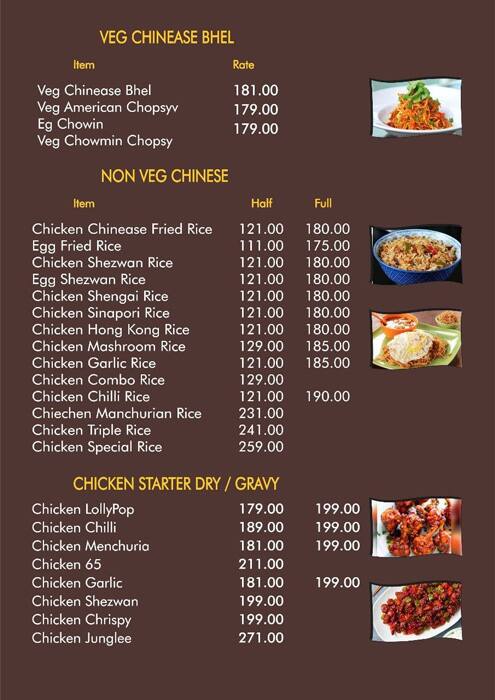 VEG CHINEASE BHEL

| Item | Rate |
|---|---|
| Veg Chinease Bhel | 181.00 |
| Veg American Chopsyv | 179.00 |
| Eg Chowin | 179.00 |
| Veg Chowmin Chopsy | |

NON VEG CHINESE

| Item | Half | Full |
|---|---|---|
| Chicken Chinease Fried Rice | 121.00 | 180.00 |
| Egg Fried Rice | 111.00 | 175.00 |
| Chicken Shezwan Rice | 121.00 | 180.00 |
| Egg Shezwan Rice | 121.00 | 180.00 |
| Chicken Shengai Rice | 121.00 | 180.00 |
| Chicken Sinapori Rice | 121.00 | 180.00 |
| Chicken Hong Kong Rice | 121.00 | 180.00 |
| Chicken Mashroom Rice | 129.00 | 185.00 |
| Chicken Garlic Rice | 121.00 | 185.00 |
| Chicken Combo Rice | 129.00 | |
| Chicken Chilli Rice | 121.00 | 190.00 |
| Chiechen Manchurian Rice | 231.00 | |
| Chicken Triple Rice | 241.00 | |
| Chicken Special Rice | 259.00 | |

CHICKEN STARTER DRY / GRAVY

| | | |
|---|---|---|
| Chicken LollyPop | 179.00 | 199.00 |
| Chicken Chilli | 189.00 | 199.00 |
| Chicken Menchuria | 181.00 | 199.00 |
| Chicken 65 | 211.00 | |
| Chicken Garlic | 181.00 | 199.00 |
| Chicken Shezwan | 199.00 | |
| Chicken Chrispy | 199.00 | |
| Chicken Junglee | 271.00 | |